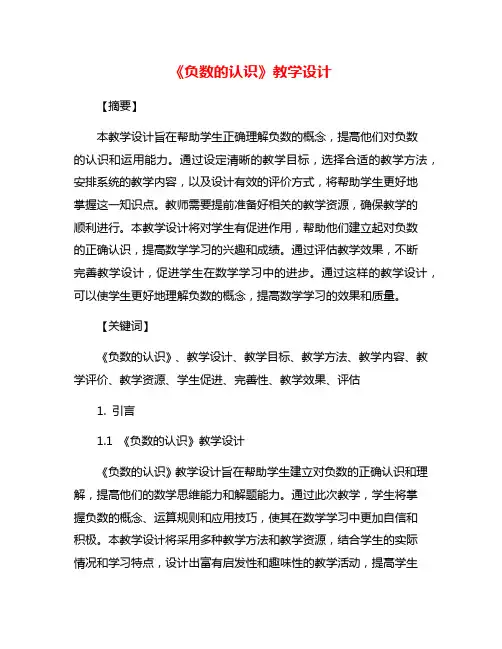 《负数的认识》教学设计

【摘要】

本教学设计旨在帮助学生正确理解负数的概念，提高他们对负数的认识和运用能力。通过设定清晰的教学目标，选择合适的教学方法，安排系统的教学内容，以及设计有效的评价方式，将帮助学生更好地掌握这一知识点。教师需要提前准备好相关的教学资源，确保教学的顺利进行。本教学设计将对学生有促进作用，帮助他们建立起对负数的正确认识，提高数学学习的兴趣和成绩。通过评估教学效果，不断完善教学设计，促进学生在数学学习中的进步。通过这样的教学设计，可以使学生更好地理解负数的概念，提高数学学习的效果和质量。

【关键词】

《负数的认识》、教学设计、教学目标、教学方法、教学内容、教学评价、教学资源、学生促进、完善性、教学效果、评估

1. 引言

1.1 《负数的认识》教学设计

《负数的认识》教学设计旨在帮助学生建立对负数的正确认识和理解，提高他们的数学思维能力和解题能力。通过此次教学，学生将掌握负数的概念、运算规则和应用技巧，使其在数学学习中更加自信和积极。本教学设计将采用多种教学方法和教学资源，结合学生的实际情况和学习特点，设计出富有启发性和趣味性的教学活动，提高学生